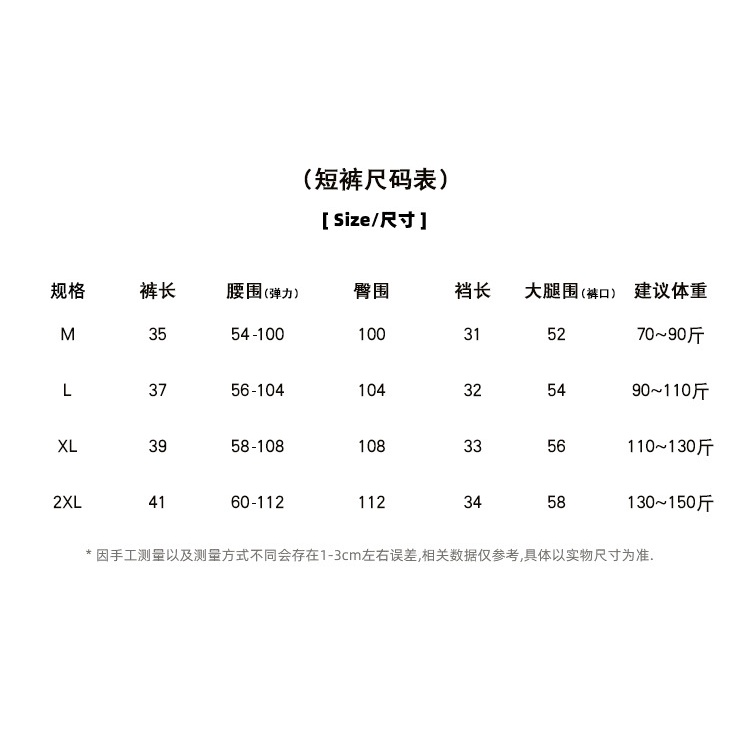 （短裤尺码表）

[ Size/尺寸 ]

| 规格 | 裤长 | 腰围(弹力) | 臀围 | 裆长 | 大腿围(裤口) | 建议体重 |
|---|---|---|---|---|---|---|
| M | 35 | 54-100 | 100 | 31 | 52 | 70~90斤 |
| L | 37 | 56-104 | 104 | 32 | 54 | 90~110斤 |
| XL | 39 | 58-108 | 108 | 33 | 56 | 110~130斤 |
| 2XL | 41 | 60-112 | 112 | 34 | 58 | 130~150斤 |

* 因手工测量以及测量方式不同会存在1-3cm左右误差,相关数据仅参考,具体以实物尺寸为准.